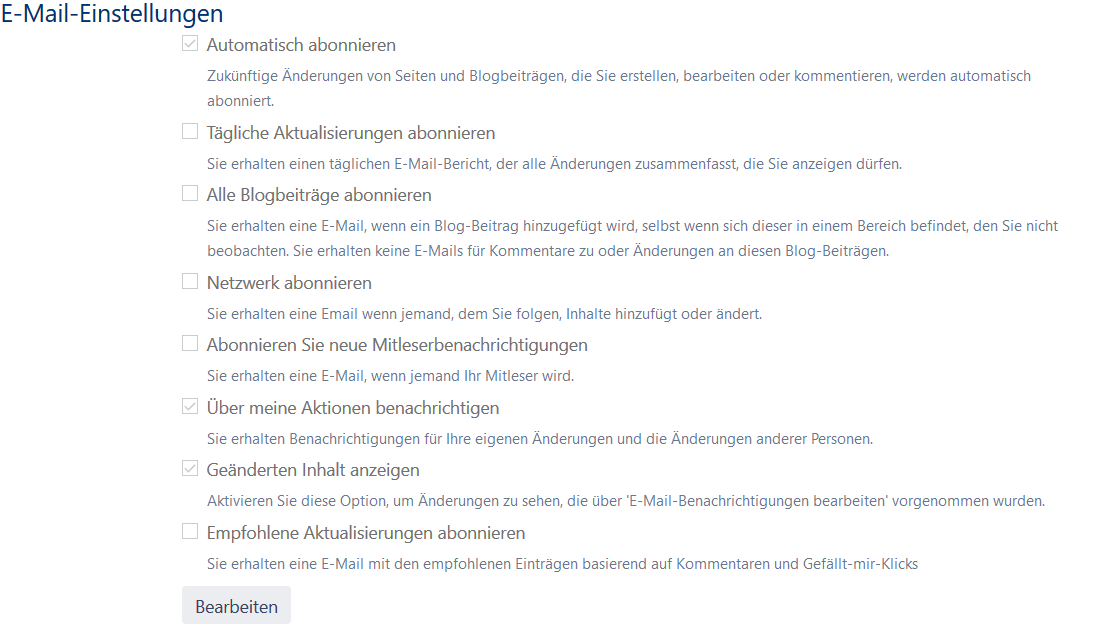 E-Mail-Einstellungen

Automatisch abonnieren

Zukünftige Änderungen von Seiten und Blogbeiträgen, die Sie erstellen, bearbeiten oder kommentieren, werden automatisch abonniert.

Tägliche Aktualisierungen abonnieren

Sie erhalten einen täglichen E-Mail-Bericht, der alle Änderungen zusammenfasst, die Sie anzeigen dürfen.

Alle Blogbeiträge abonnieren

Sie erhalten eine E-Mail, wenn ein Blog-Beitrag hinzugefügt wird, selbst wenn sich dieser in einem Bereich befindet, den Sie nicht beobachten. Sie erhalten keine E-Mails für Kommentare zu oder Änderungen an diesen Blog-Beiträgen.

Netzwerk abonnieren

Sie erhalten eine Email wenn jemand, dem Sie folgen, Inhalte hinzufügt oder ändert.

Abonnieren Sie neue Mitleserbenachrichtigungen

Sie erhalten eine E-Mail, wenn jemand Ihr Mitleser wird.

Über meine Aktionen benachrichtigen

Sie erhalten Benachrichtigungen für Ihre eigenen Änderungen und die Änderungen anderer Personen.

Geänderten Inhalt anzeigen

Aktivieren Sie diese Option, um Änderungen zu sehen, die über 'E-Mail-Benachrichtigungen bearbeiten' vorgenommen wurden.

Empfohlene Aktualisierungen abonnieren

Sie erhalten eine E-Mail mit den empfohlenen Einträgen basierend auf Kommentaren und Gefällt-mir-Klicks

Bearbeiten